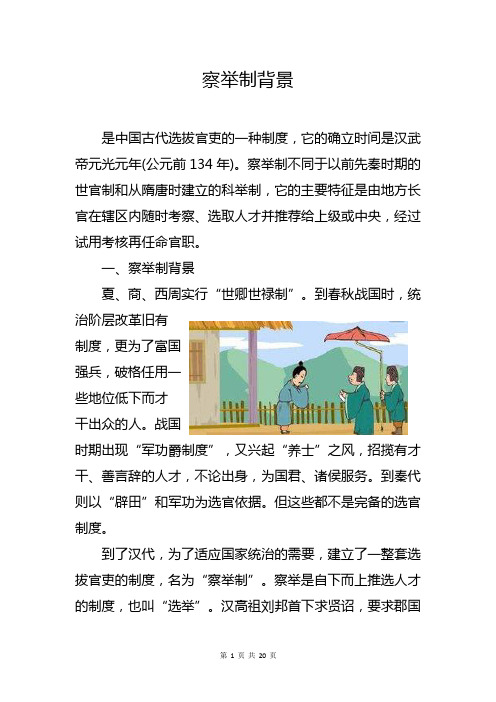 察举制背景

是中国古代选拔官吏的一种制度，它的确立时间是汉武帝元光元年(公元前 134 年)。察举制不同于以前先秦时期的世官制和从隋唐时建立的科举制，它的主要特征是由地方长官在辖区内随时考察、选取人才并推荐给上级或中央，经过试用考核再任命官职。

一、察举制背景

夏、商、西周实行“世卿世禄制”。到春秋战国时，统治阶层改革旧有制度，更为了富国强兵，破格任用一些地位低下而才干出众的人。战国时期出现“军功爵制度”，又兴起“养士”之风，招揽有才干、善言辞的人才，不论出身，为国君、诸侯服务。到秦代则以“辟田”和军功为选官依据。但这些都不是完备的选官制度。

到了汉代，为了适应国家统治的需要，建立了一整套选拔官吏的制度，名为“察举制”。察举是自下而上推选人才的制度，也叫“选举”。汉高祖刘邦首下求贤诏，要求郡国

第 1 页 共 20 页